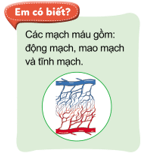 Em có biết?

Các mạch máu gồm: động mạch, mao mạch và tĩnh mạch.